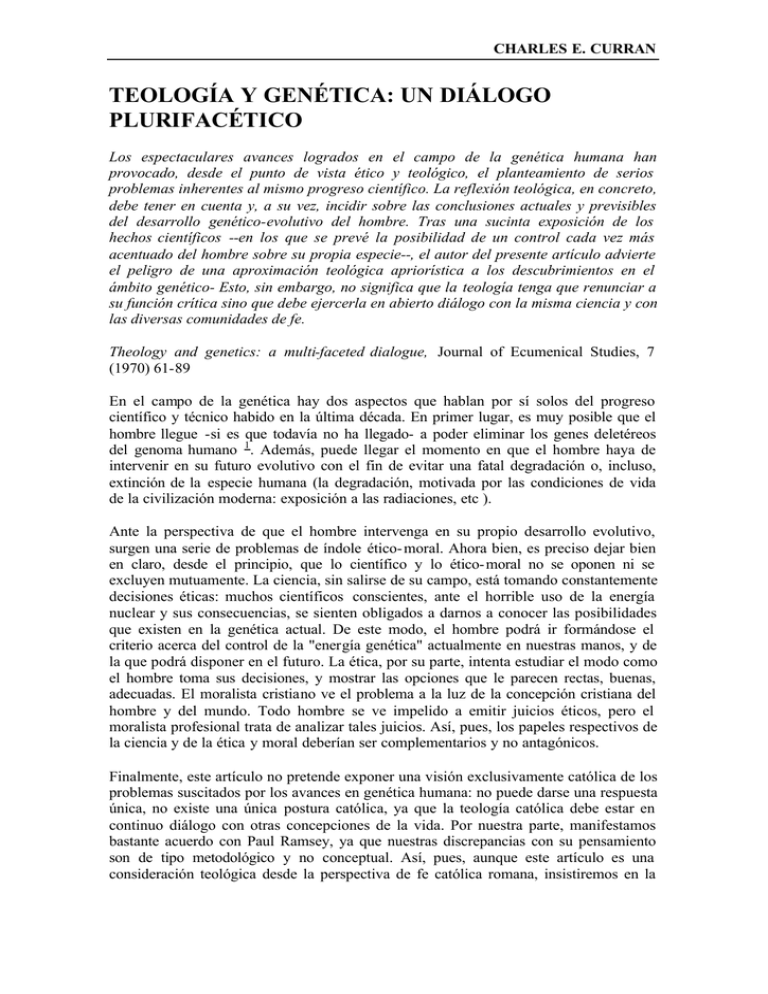 CHARLES E. CURRAN

TEOLOGÍA Y GENÉTICA: UN DIÁLOGO PLURIFACÉTICO

Los espectaculares avances logrados en el campo de la genética humana han provocado, desde el punto de vista ético y teológico, el planteamiento de serios problemas inherentes al mismo progreso científico. La reflexión teológica, en concreto, debe tener en cuenta y, a su vez, incidir sobre las conclusiones actuales y previsibles del desarrollo genético-evolutivo del hombre. Tras una sucinta exposición de los hechos científicos --en los que se prevé la posibilidad de un control cada vez más acentuado del hombre sobre su propia especie--, el autor del presente artículo advierte el peligro de una aproximación teológica apriorística a los descubrimientos en el ámbito genético- Esto, sin embargo, no significa que la teología tenga que renunciar a su función crítica sino que debe ejercerla en abierto diálogo con la misma ciencia y con las diversas comunidades de fe.

Theology and genetics: a multi-faceted dialogue, Journal of Ecumenical Studies, 7 (1970) 61-89

En el campo de la genética hay dos aspectos que hablan por sí solos del progreso científico y técnico habido en la última década. En primer lugar, es muy posible que el hombre llegue -si es que todavía no ha llegado- a poder eliminar los genes deletéreos del genoma humano $^1$. Además, puede llegar el momento en que el hombre haya de intervenir en su futuro evolutivo con el fin de evitar una fatal degradación o, incluso, extinción de la especie humana (la degradación, motivada por las condiciones de vida de la civilización moderna: exposición a las radiaciones, etc ).

Ante la perspectiva de que el hombre intervenga en su propio desarrollo evolutivo, surgen una serie de problemas de índole ético-moral. Ahora bien, es preciso dejar bien en claro, desde el principio, que lo científico y lo ético-moral no se oponen ni se excluyen mutuamente. La ciencia, sin salirse de su campo, está tomando constantemente decisiones éticas: muchos científicos conscientes, ante el horrible uso de la energía nuclear y sus consecuencias, se sienten obligados a darnos a conocer las posibilidades que existen en la genética actual. De este modo, el hombre podrá ir formándose el criterio acerca del control de la "energía genética" actualmente en nuestras manos, y de la que podrá disponer en el futuro. La ética, por su parte, intenta estudiar el modo como el hombre toma sus decisiones, y mostrar las opciones que le parecen rectas, buenas, adecuadas. El moralista cristiano ve el problema a la luz de la concepción cristiana del hombre y del mundo. Todo hombre se ve impelido a emitir juicios éticos, pero el moralista profesional trata de analizar tales juicios. Así, pues, los papeles respectivos de la ciencia y de la ética y moral deberían ser complementarios y no antagónicos.

Finalmente, este artículo no pretende exponer una visión exclusivamente católica de los problemas suscitados por los avances en genética humana: no puede darse una respuesta única, no existe una única postura católica, ya que la teología católica debe estar en continuo diálogo con otras concepciones de la vida. Por nuestra parte, manifestamos bastante acuerdo con Paul Ramsey, ya que nuestras discrepancias con su pensamiento son de tipo metodológico y no conceptual. Así, pues, aunque este artículo es una consideración teológica desde la perspectiva de fe católica romana, insistiremos en la